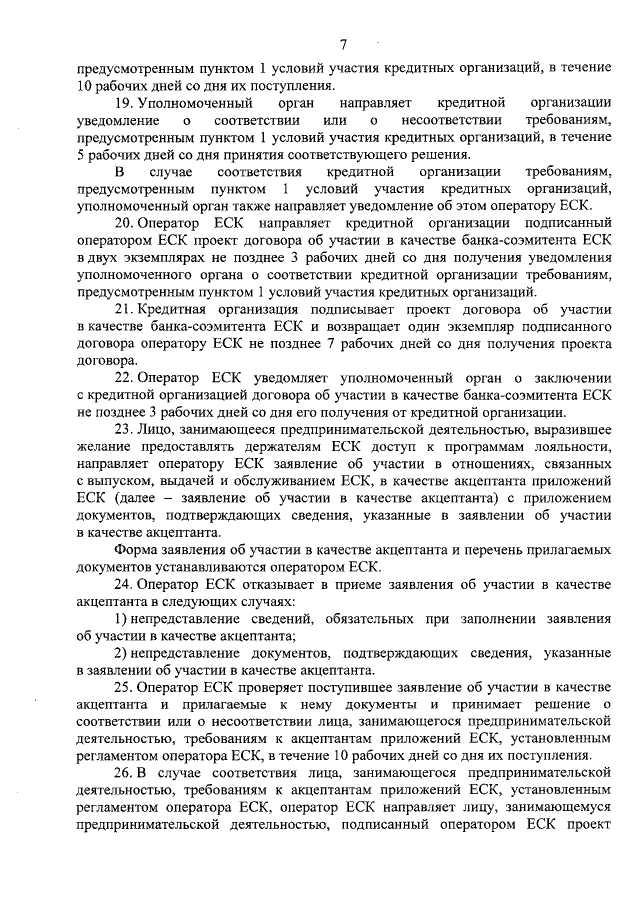 7

предусмотренным пунктом 1 условий участия кредитных организаций, в течение 10 рабочих дней со дня их поступления.

19. Уполномоченный орган направляет кредитной организации уведомление о соответствии или о несоответствии требованиям, предусмотренным пунктом 1 условий участия кредитных организаций, в течение 5 рабочих дней со дня принятия соответствующего решения.

В случае соответствия кредитной организации требованиям, предусмотренным пунктом 1 условий участия кредитных организаций, уполномоченный орган также направляет уведомление об этом оператору ЕСК.

20. Оператор ЕСК направляет кредитной организации подписанный оператором ЕСК проект договора об участии в качестве банка-соэмитента ЕСК в двух экземплярах не позднее 3 рабочих дней со дня получения уведомления уполномоченного органа о соответствии кредитной организации требованиям, предусмотренным пунктом 1 условий участия кредитных организаций.

21. Кредитная организация подписывает проект договора об участии в качестве банка-соэмитента ЕСК и возвращает один экземпляр подписанного договора оператору ЕСК не позднее 7 рабочих дней со дня получения проекта договора.

22. Оператор ЕСК уведомляет уполномоченный орган о заключении с кредитной организацией договора об участии в качестве банка-соэмитента ЕСК не позднее 3 рабочих дней со дня его получения от кредитной организации.

23. Лицо, занимающееся предпринимательской деятельностью, выразившее желание предоставлять держателям ЕСК доступ к программам лояльности, направляет оператору ЕСК заявление об участии в отношениях, связанных с выпуском, выдачей и обслуживанием ЕСК, в качестве акцептанта приложений ЕСК (далее – заявление об участии в качестве акцептанта) с приложением документов, подтверждающих сведения, указанные в заявлении об участии в качестве акцептанта.

Форма заявления об участии в качестве акцептанта и перечень прилагаемых документов устанавливаются оператором ЕСК.

24. Оператор ЕСК отказывает в приеме заявления об участии в качестве акцептанта в следующих случаях:

1) непредставление сведений, обязательных при заполнении заявления об участии в качестве акцептанта;

2) непредставление документов, подтверждающих сведения, указанные в заявлении об участии в качестве акцептанта.

25. Оператор ЕСК проверяет поступившее заявление об участии в качестве акцептанта и прилагаемые к нему документы и принимает решение о соответствии или о несоответствии лица, занимающегося предпринимательской деятельностью, требованиям к акцептантам приложений ЕСК, установленным регламентом оператора ЕСК, в течение 10 рабочих дней со дня их поступления.

26. В случае соответствия лица, занимающегося предпринимательской деятельностью, требованиям к акцептантам приложений ЕСК, установленным регламентом оператора ЕСК, оператор ЕСК направляет лицу, занимающемуся предпринимательской деятельностью, подписанный оператором ЕСК проект